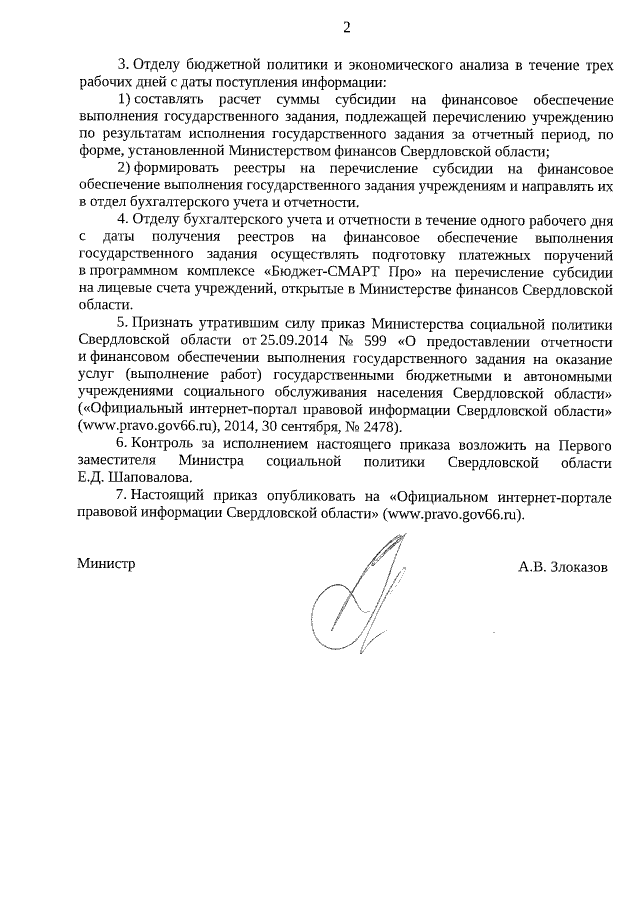 2

3. Отделу бюджетной политики и экономического анализа в течение трех рабочих дней с даты поступления информации:

1) составлять расчет суммы субсидии на финансовое обеспечение выполнения государственного задания, подлежащей перечислению учреждению по результатам исполнения государственного задания за отчетный период, по форме, установленной Министерством финансов Свердловской области;

2) формировать реестры на перечисление субсидии на финансовое обеспечение выполнения государственного задания учреждениям и направлять их в отдел бухгалтерского учета и отчетности.

4. Отделу бухгалтерского учета и отчетности в течение одного рабочего дня с даты получения реестров на финансовое обеспечение выполнения государственного задания осуществлять подготовку платежных поручений в программном комплексе «Бюджет-СМАРТ Про» на перечисление субсидии на лицевые счета учреждений, открытые в Министерстве финансов Свердловской области.

5. Признать утратившим силу приказ Министерства социальной политики Свердловской области от 25.09.2014 № 599 «О предоставлении отчетности и финансовом обеспечении выполнения государственного задания на оказание услуг (выполнение работ) государственными бюджетными и автономными учреждениями социального обслуживания населения Свердловской области» («Официальный интернет-портал правовой информации Свердловской области» (www.pravo.gov66.ru), 2014, 30 сентября, № 2478).

6. Контроль за исполнением настоящего приказа возложить на Первого заместителя Министра социальной политики Свердловской области Е.Д. Шаповалова.

7. Настоящий приказ опубликовать на «Официальном интернет-портале правовой информации Свердловской области» (www.pravo.gov66.ru).

Министр

А.В. Злоказов